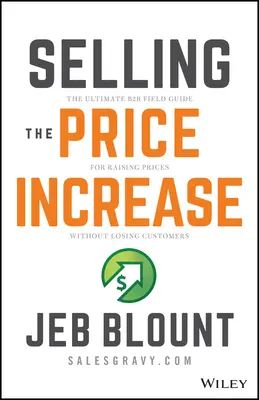 SELLING

THE ULTIMATE B2B FIELD GUIDE

THE PRICE

FOR RAISING PRICES

INCREASE

WITHOUT LOSING CUSTOMERS

$

JEB BLOUNT

SALESGRAVY.COM

WILEY